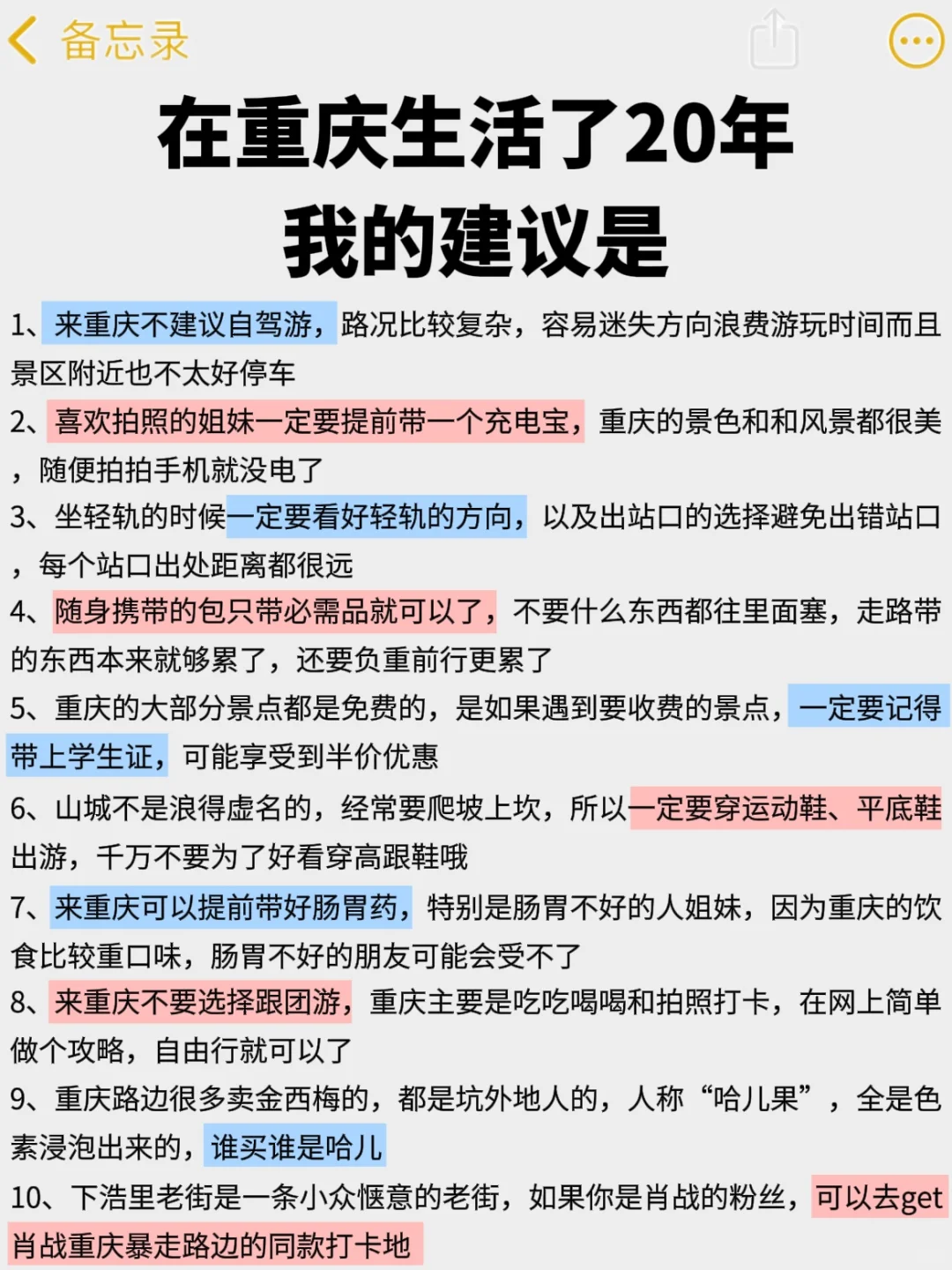 备忘录

在重庆生活了20年
我的建议是

1、来重庆不建议自驾游，路况比较复杂，容易迷失方向浪费游玩时间而且景区附近也不太好停车

2、喜欢拍照的姐妹一定要提前带一个充电宝，重庆的景色和和风景都很美，随便拍拍手机就没电了

3、坐轻轨的时候一定要看好轻轨的方向，以及出站口的选择避免出错站口，每个站口出处距离都很远

4、随身携带的包只带必需品就可以了，不要什么东西都往里面塞，走路带的东西本来就够累了，还要负重前行更累了

5、重庆的大部分景点都是免费的，是如果遇到要收费的景点，一定要记得带上学生证，可能享受到半价优惠

6、山城不是浪得虚名的，经常要爬坡上坎，所以一定要穿运动鞋、平底鞋出游，千万不要为了好看穿高跟鞋哦

7、来重庆可以提前带好肠胃药，特别是肠胃不好的人姐妹，因为重庆的饮食比较重口味，肠胃不好的朋友可能会受不了

8、来重庆不要选择跟团游，重庆主要是吃吃喝喝和拍照打卡，在网上简单做个攻略，自由行就可以了

9、重庆路边很多卖金西梅的，都是坑外地人的，人称“哈儿果”，全是色素浸泡出来的，谁买谁是哈儿

10、下浩里老街是一条小众惬意的老街，如果你是肖战的粉丝，可以去get肖战重庆暴走路边的同款打卡地